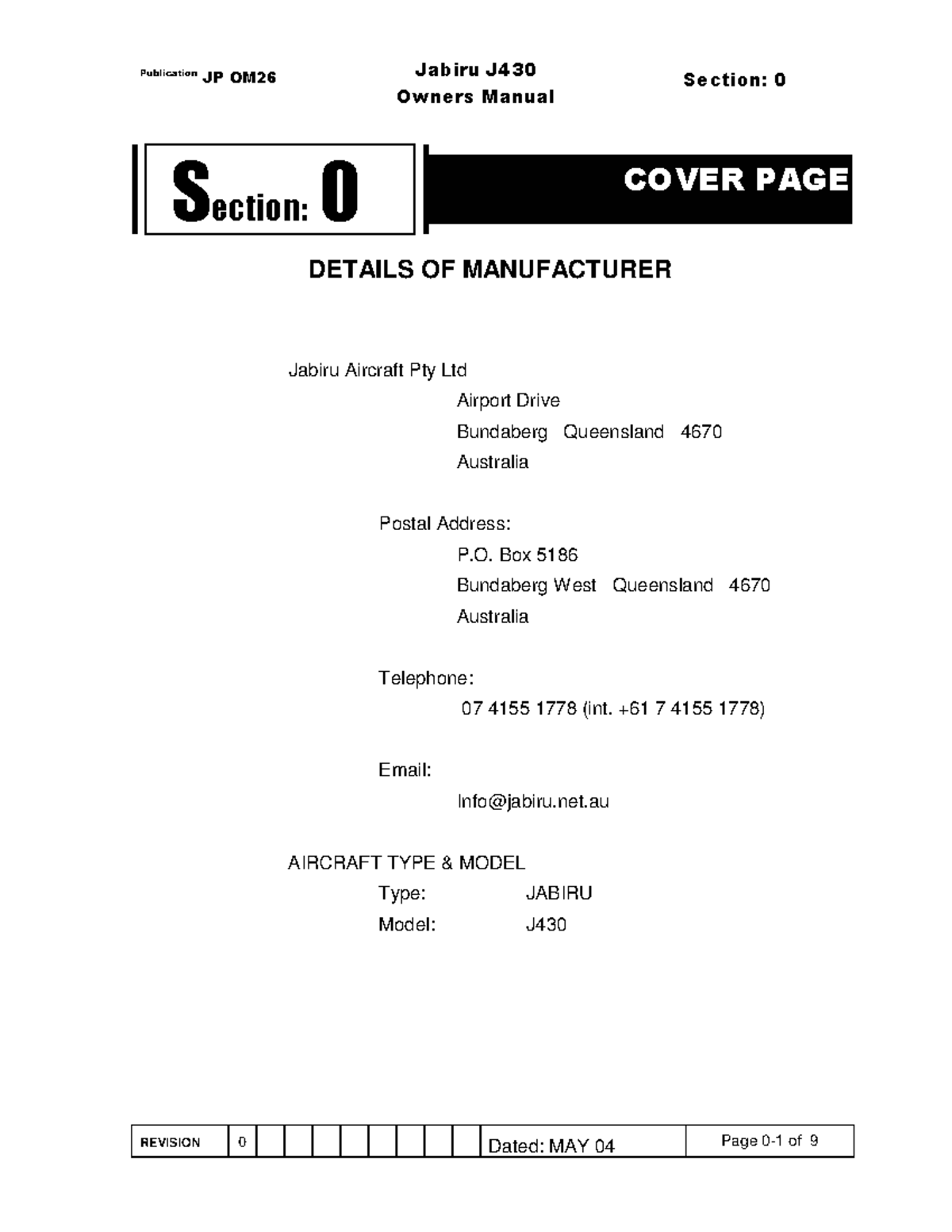 Publication JP OM26

Jabiru J430
Owners Manual

Section: 0

Section: 0

COVER PAGE

DETAILS OF MANUFACTURER

Jabiru Aircraft Pty Ltd
Airport Drive
Bundaberg Queensland 4670
Australia

Postal Address:
P.O. Box 5186
Bundaberg West Queensland 4670
Australia

Telephone:
07 4155 1778 (int. +61 7 4155 1778)

Email:
Info@jabiru.net.au

AIRCRAFT TYPE & MODEL
Type: JABIRU
Model: J430

| REVISION | 0 | | | | | | | | | Dated: MAY 04 | Page 0-1 of 9 |
|---|---|---|---|---|---|---|---|---|---|---|---|